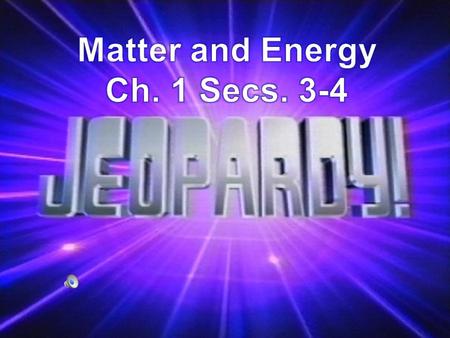 Matter and Energy
Ch. 1 Secs. 3-4

JEOPARDY!